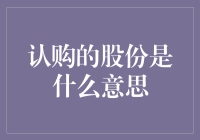 认购的股份是什么意思